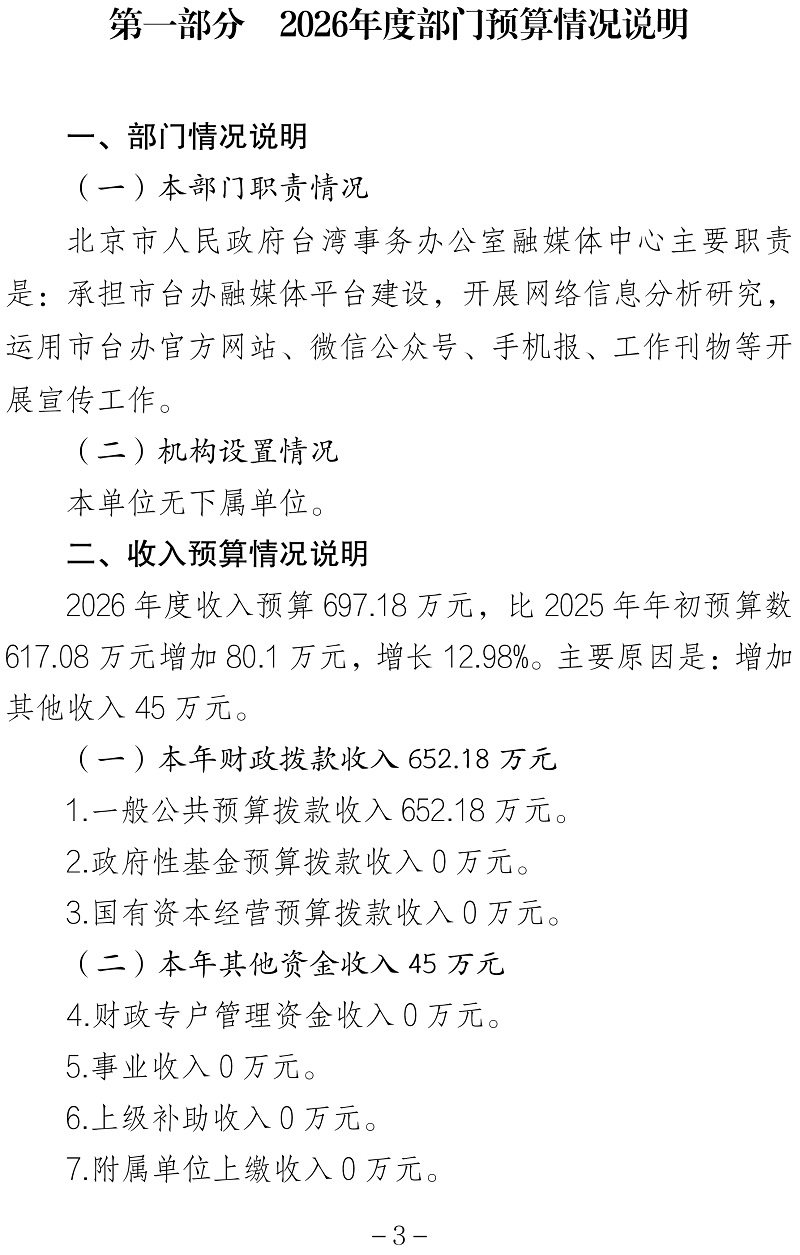 第一部分　2026年度部门预算情况说明

一、部门情况说明

（一）本部门职责情况

北京市人民政府台湾事务办公室融媒体中心主要职责是：承担市台办融媒体平台建设，开展网络信息分析研究，运用市台办官方网站、微信公众号、手机报、工作刊物等开展宣传工作。

（二）机构设置情况

本单位无下属单位。

二、收入预算情况说明

2026 年度收入预算 697.18 万元，比 2025 年年初预算数 617.08 万元增加 80.1 万元，增长 12.98%。主要原因是：增加其他收入 45 万元。

（一）本年财政拨款收入 652.18 万元

1.一般公共预算拨款收入 652.18 万元。

2.政府性基金预算拨款收入 0 万元。

3.国有资本经营预算拨款收入 0 万元。

（二）本年其他资金收入 45 万元

4.财政专户管理资金收入 0 万元。

5.事业收入 0 万元。

6.上级补助收入 0 万元。

7.附属单位上缴收入 0 万元。

－3－